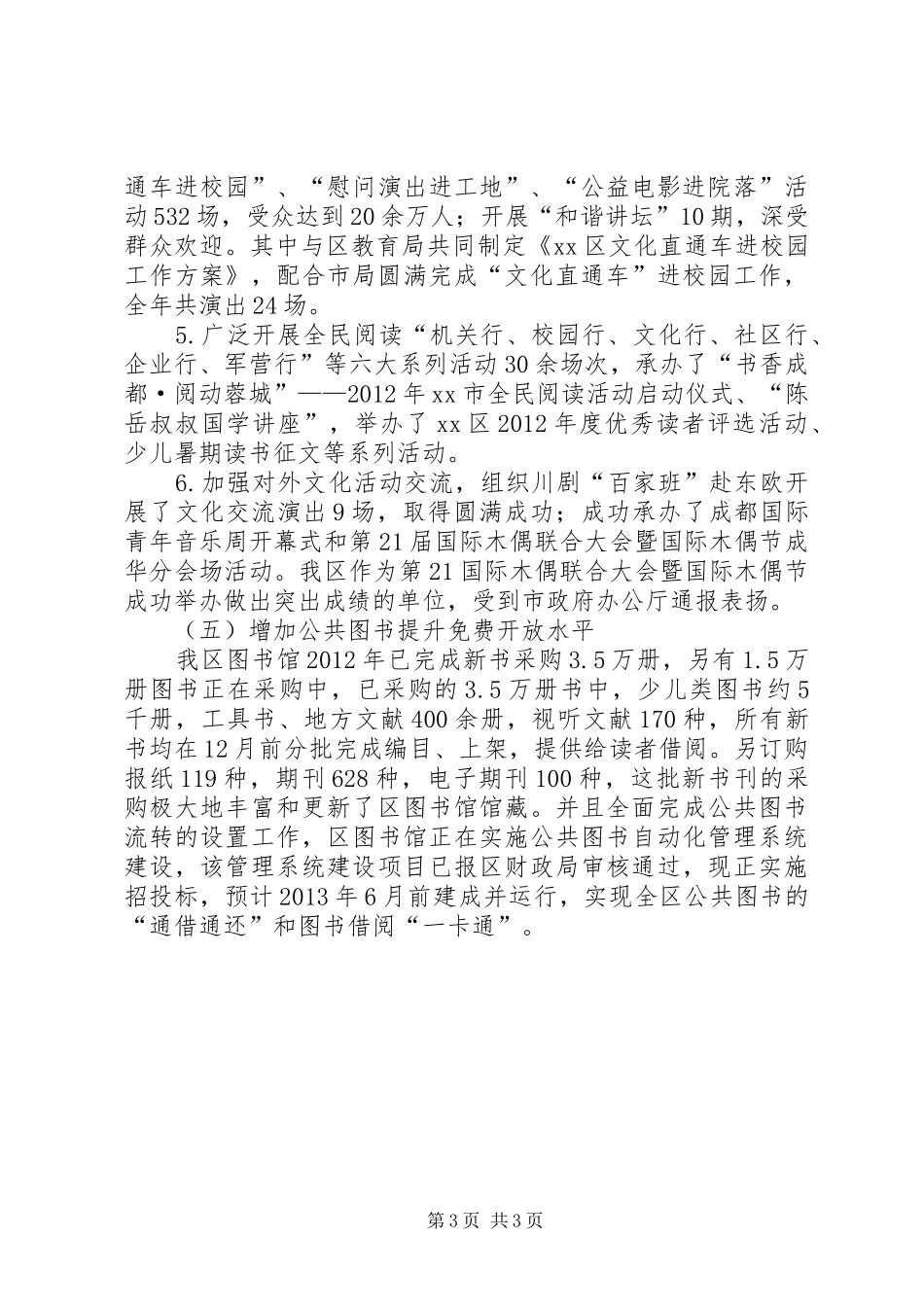 通车进校园”、“慰问演出进工地”、“公益电影进院落”活动532场，受众达到20余万人；开展“和谐讲坛”10期，深受群众欢迎。其中与区教育局共同制定《xx区文化直通车进校园工作方案》，配合市局圆满完成“文化直通车”进校园工作，全年共演出24场。

5.广泛开展全民阅读“机关行、校园行、文化行、社区行、企业行、军营行”等六大系列活动30余场次，承办了“书香成都·阅动蓉城”——2012年xx市全民阅读活动启动仪式、“陈岳叔叔国学讲座”，举办了xx区2012年度优秀读者评选活动、少儿暑期读书征文等系列活动。

6.加强对外文化活动交流，组织川剧“百家班”赴东欧开展了文化交流演出9场，取得圆满成功；成功承办了成都国际青年音乐周开幕式和第21届国际木偶联合大会暨国际木偶节成华分会场活动。我区作为第21国际木偶联合大会暨国际木偶节成功举办做出突出成绩的单位，受到市政府办公厅通报表扬。

（五）增加公共图书提升免费开放水平

我区图书馆2012年已完成新书采购3.5万册，另有1.5万册图书正在采购中，已采购的3.5万册书中，少儿类图书约5千册，工具书、地方文献400余册，视听文献170种，所有新书均在12月前分批完成编目、上架，提供给读者借阅。另订购报纸119种，期刊628种，电子期刊100种，这批新书刊的采购极大地丰富和更新了区图书馆馆藏。并且全面完成公共图书流转的设置工作，区图书馆正在实施公共图书自动化管理系统建设，该管理系统建设项目已报区财政局审核通过，现正实施招投标，预计2013年6月前建成并运行，实现全区公共图书的“通借通还”和图书借阅“一卡通”。

第3页 共3页